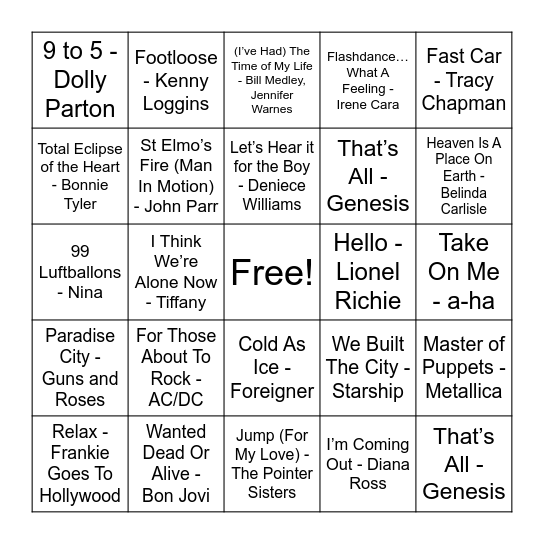 | | | | | |
|---|---|---|---|---|
| 9 to 5 - Dolly Parton | Footloose - Kenny Loggins | (I've Had) The Time of My Life - Bill Medley, Jennifer Warnes | Flashdance… What A Feeling - Irene Cara | Fast Car - Tracy Chapman |
| Total Eclipse of the Heart - Bonnie Tyler | St Elmo's Fire (Man In Motion) - John Parr | Let's Hear it for the Boy - Deniece Williams | That's All - Genesis | Heaven Is A Place On Earth - Belinda Carlisle |
| 99 Luftballons - Nina | I Think We're Alone Now - Tiffany | Free! | Hello - Lionel Richie | Take On Me - a-ha |
| Paradise City - Guns and Roses | For Those About To Rock - AC/DC | Cold As Ice - Foreigner | We Built The City - Starship | Master of Puppets - Metallica |
| Relax - Frankie Goes To Hollywood | Wanted Dead Or Alive - Bon Jovi | Jump (For My Love) - The Pointer Sisters | I'm Coming Out - Diana Ross | That's All - Genesis |